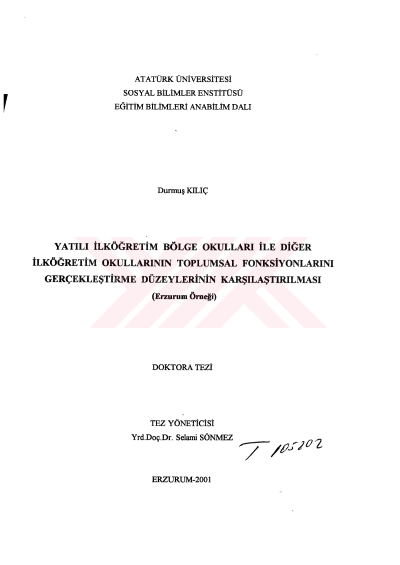 ATATÜRK ÜNİVERSİTESİ
SOSYAL BİLİMLER ENSTİTÜSÜ
EĞİTİM BİLİMLERİ ANABİLİM DALI

Durmuş KILIÇ

YATILI İLKÖĞRETİM BÖLGE OKULLARI İLE DİĞER
İLKÖĞRETİM OKULLARININ TOPLUMSAL FONKSİYONLARINI
GERÇEKLEŞTİRME DÜZEYLERİNİN KARŞILAŞTIRILMASI
(Erzurum Örneği)

DOKTORA TEZİ

TEZ YÖNETİCİSİ
Yrd.Doç.Dr. Selami SÖNMEZ

T 105202

ERZURUM-2001